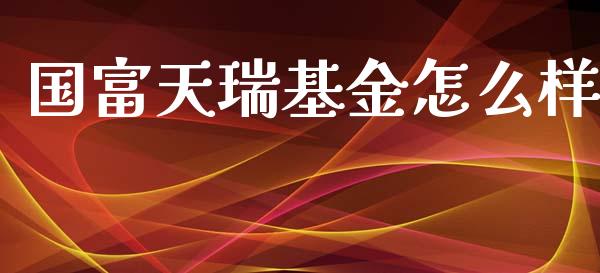 国富天瑞基金怎么样